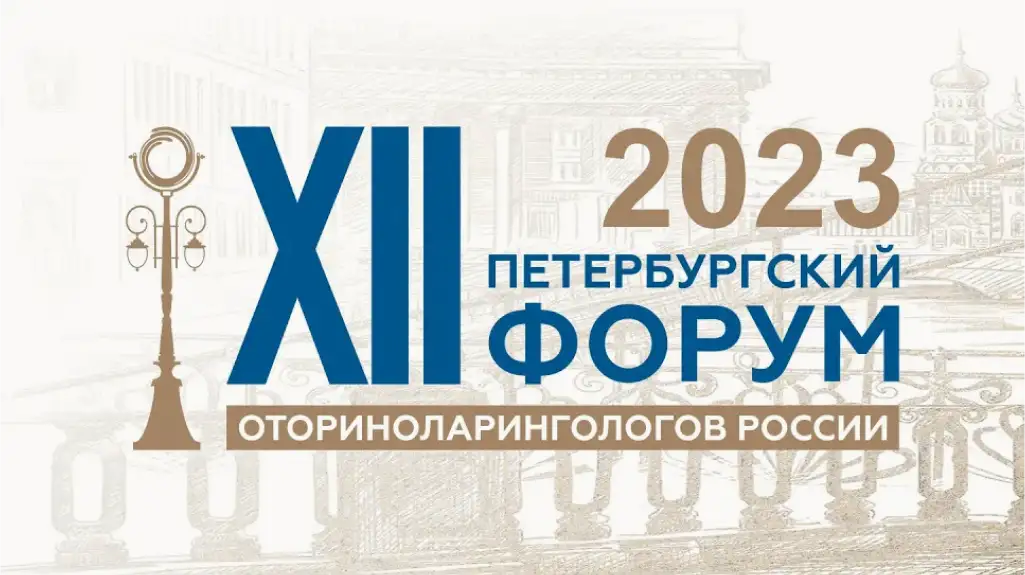 XII 2023
ПЕТЕРБУРГСКИЙ
ФОРУМ
ОТОРИНОЛАРИНГОЛОГОВ РОССИИ